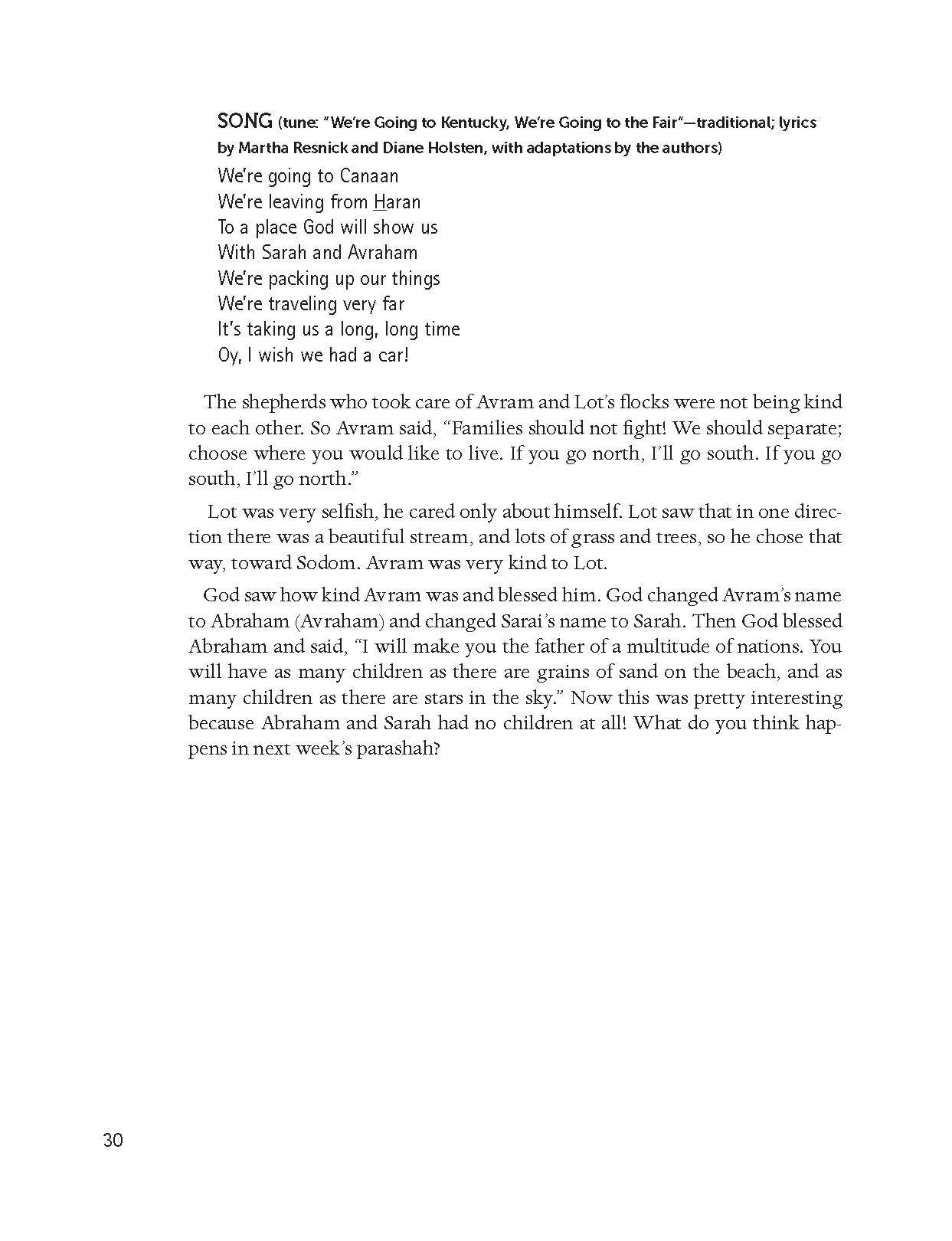 SONG (tune: "We're Going to Kentucky, We're Going to the Fair"—traditional; lyrics by Martha Resnick and Diane Holsten, with adaptations by the authors)

We're going to Canaan
We're leaving from Haran
To a place God will show us
With Sarah and Avraham
We're packing up our things
We're traveling very far
It's taking us a long, long time
Oy, I wish we had a car!

The shepherds who took care of Avram and Lot's flocks were not being kind to each other. So Avram said, "Families should not fight! We should separate; choose where you would like to live. If you go north, I'll go south. If you go south, I'll go north."

Lot was very selfish, he cared only about himself. Lot saw that in one direction there was a beautiful stream, and lots of grass and trees, so he chose that way, toward Sodom. Avram was very kind to Lot.

God saw how kind Avram was and blessed him. God changed Avram's name to Abraham (Avraham) and changed Sarai's name to Sarah. Then God blessed Abraham and said, "I will make you the father of a multitude of nations. You will have as many children as there are grains of sand on the beach, and as many children as there are stars in the sky." Now this was pretty interesting because Abraham and Sarah had no children at all! What do you think happens in next week's parashah?

30